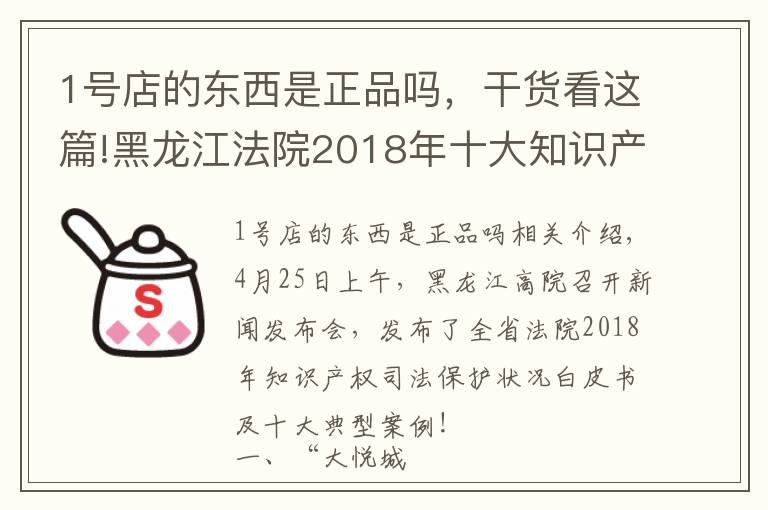 1号店的东西是正品吗，干货看这篇!黑龙江法院2018年十大知识产

S

1号店的东西是正品吗相关介绍，4月25日上午，黑龙江高院召开新闻发布会，发布了全省法院2018年知识产权司法保护状况白皮书及十大典型案例！
一、“大悦城